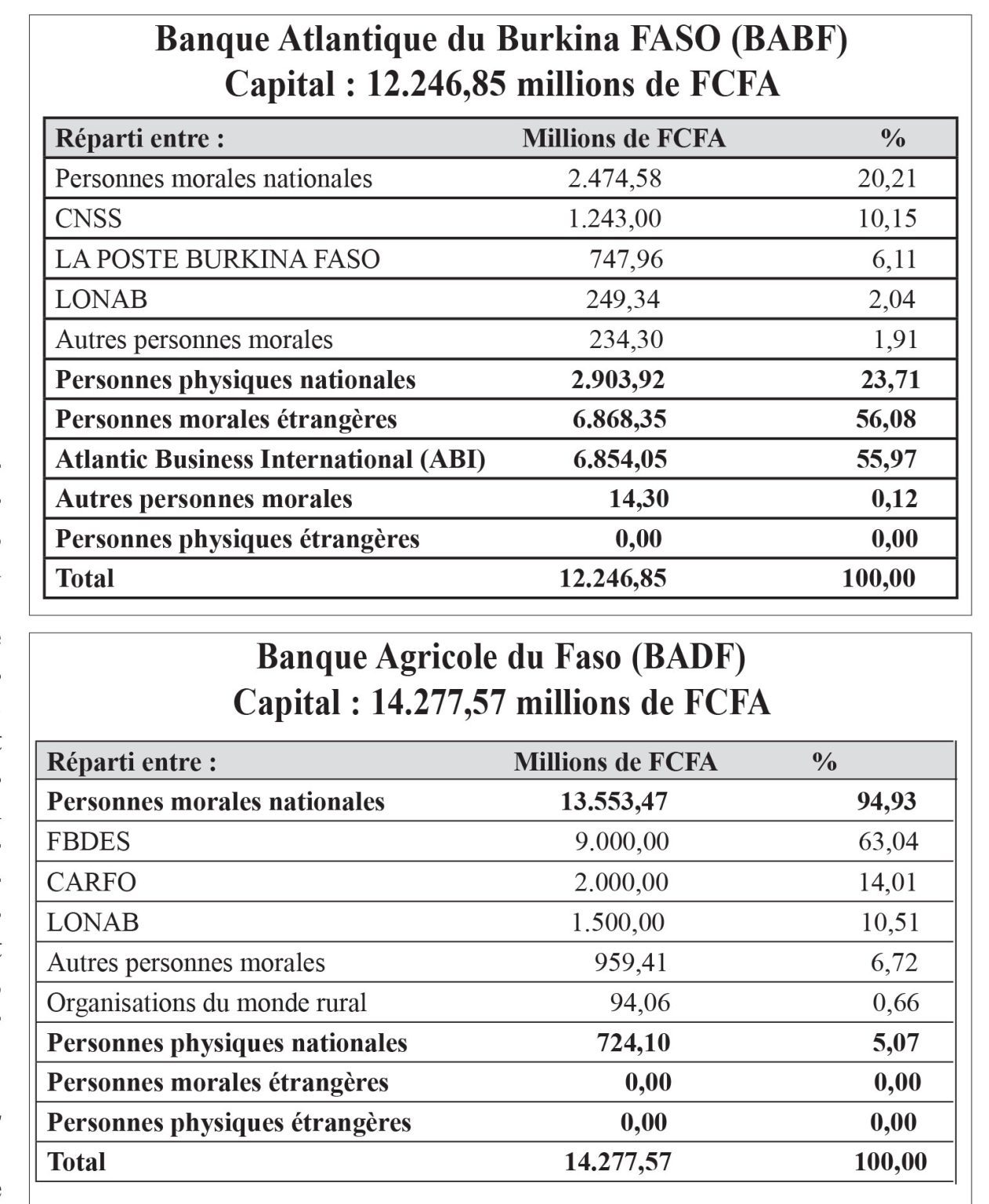 Banque Atlantique du Burkina FASO (BABF)
Capital : 12.246,85 millions de FCFA

| Réparti entre : | Millions de FCFA | % |
|---|---|---|
| Personnes morales nationales | 2.474,58 | 20,21 |
| CNSS | 1.243,00 | 10,15 |
| LA POSTE BURKINA FASO | 747,96 | 6,11 |
| LONAB | 249,34 | 2,04 |
| Autres personnes morales | 234,30 | 1,91 |
| Personnes physiques nationales | 2.903,92 | 23,71 |
| Personnes morales étrangères | 6.868,35 | 56,08 |
| Atlantic Business International (ABI) | 6.854,05 | 55,97 |
| Autres personnes morales | 14,30 | 0,12 |
| Personnes physiques étrangères | 0,00 | 0,00 |
| Total | 12.246,85 | 100,00 |

Banque Agricole du Faso (BADF)
Capital : 14.277,57 millions de FCFA

| Réparti entre : | Millions de FCFA | % |
|---|---|---|
| Personnes morales nationales | 13.553,47 | 94,93 |
| FBDES | 9.000,00 | 63,04 |
| CARFO | 2.000,00 | 14,01 |
| LONAB | 1.500,00 | 10,51 |
| Autres personnes morales | 959,41 | 6,72 |
| Organisations du monde rural | 94,06 | 0,66 |
| Personnes physiques nationales | 724,10 | 5,07 |
| Personnes morales étrangères | 0,00 | 0,00 |
| Personnes physiques étrangères | 0,00 | 0,00 |
| Total | 14.277,57 | 100,00 |